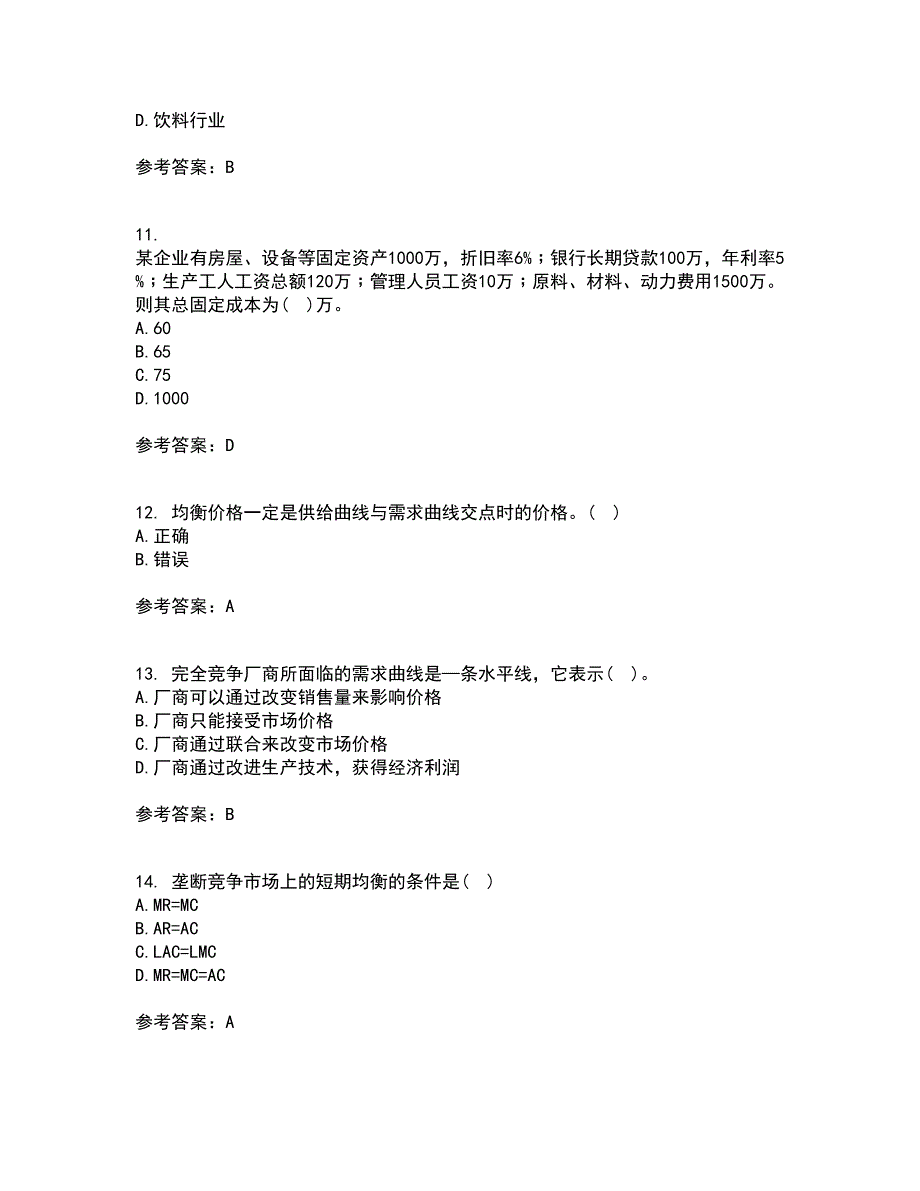 D.饮料行业

参考答案：B

11.
某企业有房屋、设备等固定资产1000万，折旧率6%；银行长期贷款100万，年利率5%；生产工人工资总额120万；管理人员工资10万；原料、材料、动力费用1500万。则其总固定成本为（ ）万。
A.60
B.65
C.75
D.1000

参考答案：D

12. 均衡价格一定是供给曲线与需求曲线交点时的价格。（ ）
A.正确
B.错误

参考答案：A

13. 完全竞争厂商所面临的需求曲线是一条水平线，它表示（ ）。
A.厂商可以通过改变销售量来影响价格
B.厂商只能接受市场价格
C.厂商通过联合来改变市场价格
D.厂商通过改进生产技术，获得经济利润

参考答案：B

14. 垄断竞争市场上的短期均衡的条件是（ ）
A.MR=MC
B.AR=AC
C.LAC=LMC
D.MR=MC=AC

参考答案：A